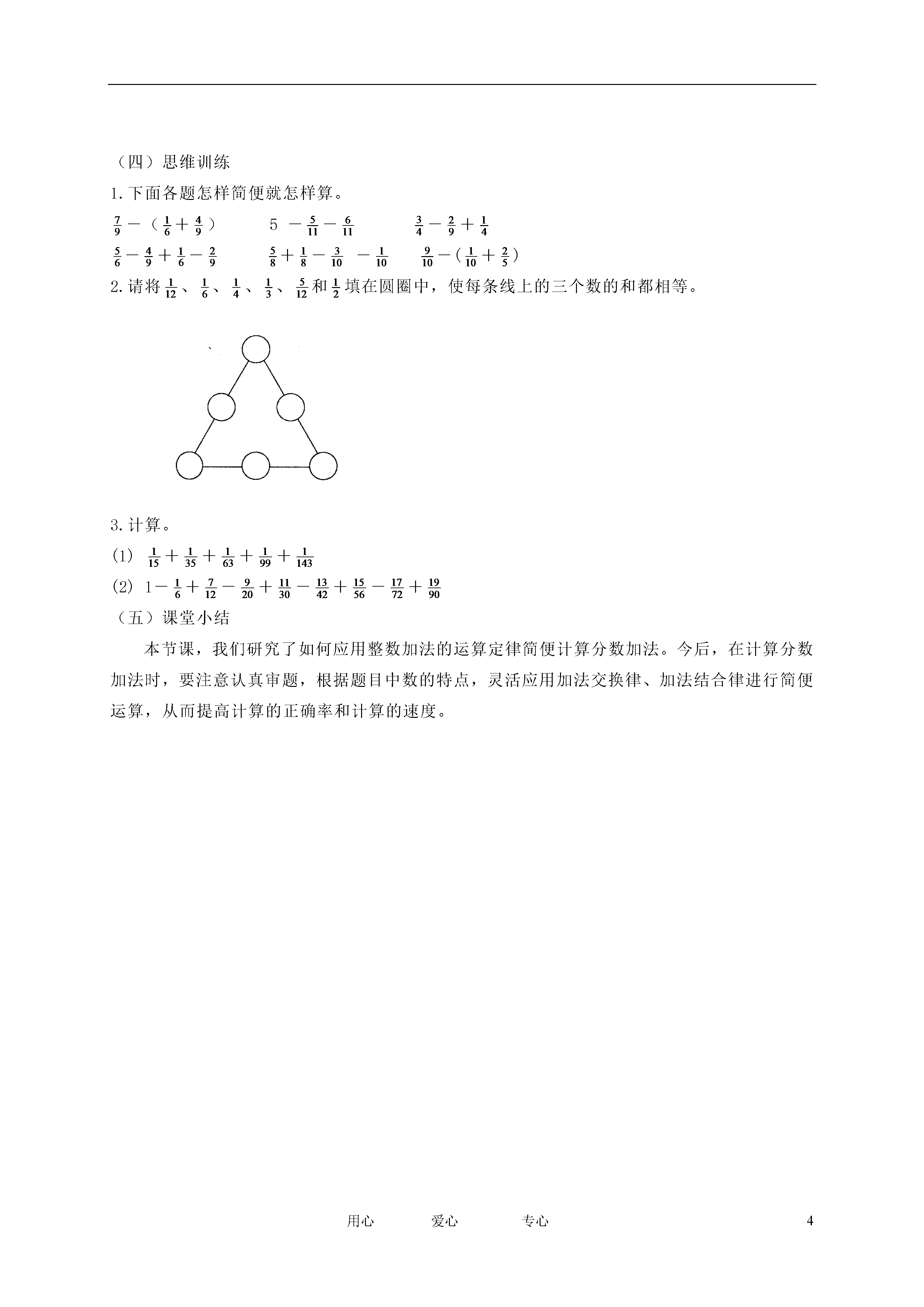 （四）思维训练

1.下面各题怎样简便就怎样算。

$\frac{7}{9}-（\frac{1}{6}+\frac{4}{9}）$　　$5-\frac{5}{11}-\frac{6}{11}$　　$\frac{3}{4}-\frac{2}{9}+\frac{1}{4}$

$\frac{5}{6}-\frac{4}{9}+\frac{1}{6}-\frac{2}{9}$　　$\frac{5}{8}+\frac{1}{8}-\frac{3}{10}-\frac{1}{10}$　　$\frac{9}{10}-（\frac{1}{10}+\frac{2}{5}）$

2.请将$\frac{1}{12}$、$\frac{1}{6}$、$\frac{1}{4}$、$\frac{1}{3}$、$\frac{5}{12}$和$\frac{1}{2}$填在圆圈中，使每条线上的三个数的和都相等。

3.计算。

(1) $\frac{1}{15}+\frac{1}{35}+\frac{1}{63}+\frac{1}{99}+\frac{1}{143}$

(2) $1-\frac{1}{6}+\frac{7}{12}-\frac{9}{20}+\frac{11}{30}-\frac{13}{42}+\frac{15}{56}-\frac{17}{72}+\frac{19}{90}$

（五）课堂小结

本节课，我们研究了如何应用整数加法的运算定律简便计算分数加法。今后，在计算分数加法时，要注意认真审题，根据题目中数的特点，灵活应用加法交换律、加法结合律进行简便运算，从而提高计算的正确率和计算的速度。

用心　　爱心　　专心　　4